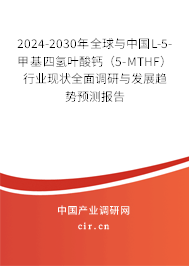 2024-2030年全球与中国L-5-甲基四氢叶酸钙（5-MTHF）行业现状全面调研与发展趋势预测报告

中国产业调研网
cir.cn